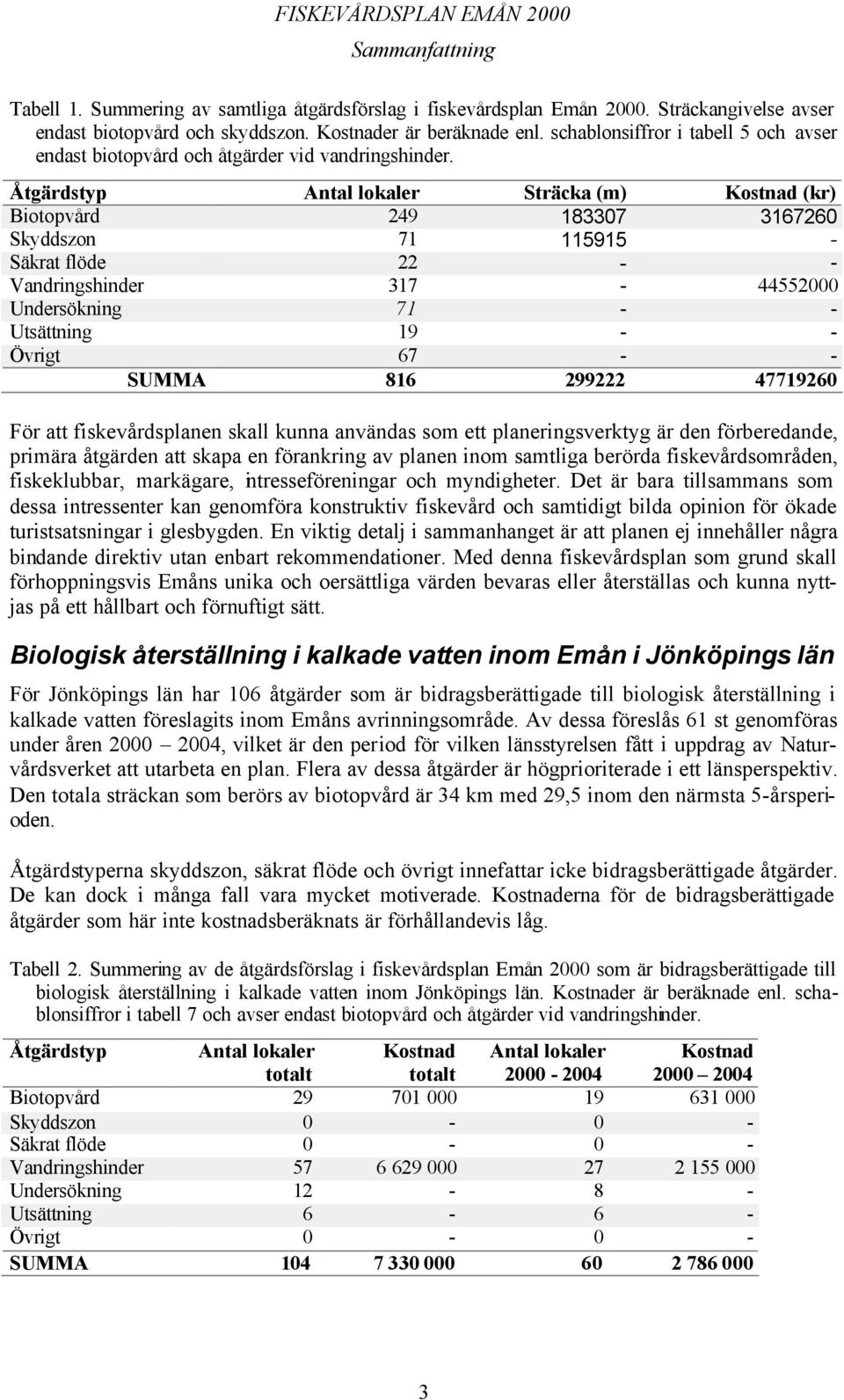 FISKEVÅRDSPLAN EMÅN 2000
Sammanfattning

Tabell 1. Summering av samtliga åtgärdsförslag i fiskevårdsplan Emån 2000. Sträckangivelse avser endast biotopvård och skyddszon. Kostnader är beräknade enl. schablonsiffror i tabell 5 och avser endast biotopvård och åtgärder vid vandringshinder.

| Åtgärdstyp | Antal lokaler | Sträcka (m) | Kostnad (kr) |
|---|---|---|---|
| Biotopvård | 249 | 183307 | 3167260 |
| Skyddszon | 71 | 115915 | - |
| Säkrat flöde | 22 | - | - |
| Vandringshinder | 317 | - | 44552000 |
| Undersökning | 71 | - | - |
| Utsättning | 19 | - | - |
| Övrigt | 67 | - | - |
| SUMMA | 816 | 299222 | 47719260 |

För att fiskevårdsplanen skall kunna användas som ett planeringsverktyg är den förberedande, primära åtgärden att skapa en förankring av planen inom samtliga berörda fiskevårdsområden, fiskeklubbar, markägare, intresseföreningar och myndigheter. Det är bara tillsammans som dessa intressenter kan genomföra konstruktiv fiskevård och samtidigt bilda opinion för ökade turistsatsningar i glesbygden. En viktig detalj i sammanhanget är att planen ej innehåller några bindande direktiv utan enbart rekommendationer. Med denna fiskevårdsplan som grund skall förhoppningsvis Emåns unika och oersättliga värden bevaras eller återställas och kunna nyttjas på ett hållbart och förnuftigt sätt.

Biologisk återställning i kalkade vatten inom Emån i Jönköpings län

För Jönköpings län har 106 åtgärder som är bidragsberättigade till biologisk återställning i kalkade vatten föreslagits inom Emåns avrinningsområde. Av dessa föreslås 61 st genomföras under åren 2000 – 2004, vilket är den period för vilken länsstyrelsen fått i uppdrag av Naturvårdsverket att utarbeta en plan. Flera av dessa åtgärder är högprioriterade i ett länsperspektiv. Den totala sträckan som berörs av biotopvård är 34 km med 29,5 inom den närmsta 5-årsperioden.

Åtgärdstyperna skyddszon, säkrat flöde och övrigt innefattar icke bidragsberättigade åtgärder. De kan dock i många fall vara mycket motiverade. Kostnaderna för de bidragsberättigade åtgärder som här inte kostnadsberäknats är förhållandevis låg.

Tabell 2. Summering av de åtgärdsförslag i fiskevårdsplan Emån 2000 som är bidragsberättigade till biologisk återställning i kalkade vatten inom Jönköpings län. Kostnader är beräknade enl. schablonsiffror i tabell 7 och avser endast biotopvård och åtgärder vid vandringshinder.

| Åtgärdstyp | Antal lokaler totalt | Kostnad totalt | Antal lokaler 2000 - 2004 | Kostnad 2000 – 2004 |
|---|---|---|---|---|
| Biotopvård | 29 | 701 000 | 19 | 631 000 |
| Skyddszon | 0 | - | 0 | - |
| Säkrat flöde | 0 | - | 0 | - |
| Vandringshinder | 57 | 6 629 000 | 27 | 2 155 000 |
| Undersökning | 12 | - | 8 | - |
| Utsättning | 6 | - | 6 | - |
| Övrigt | 0 | - | 0 | - |
| SUMMA | 104 | 7 330 000 | 60 | 2 786 000 |

3